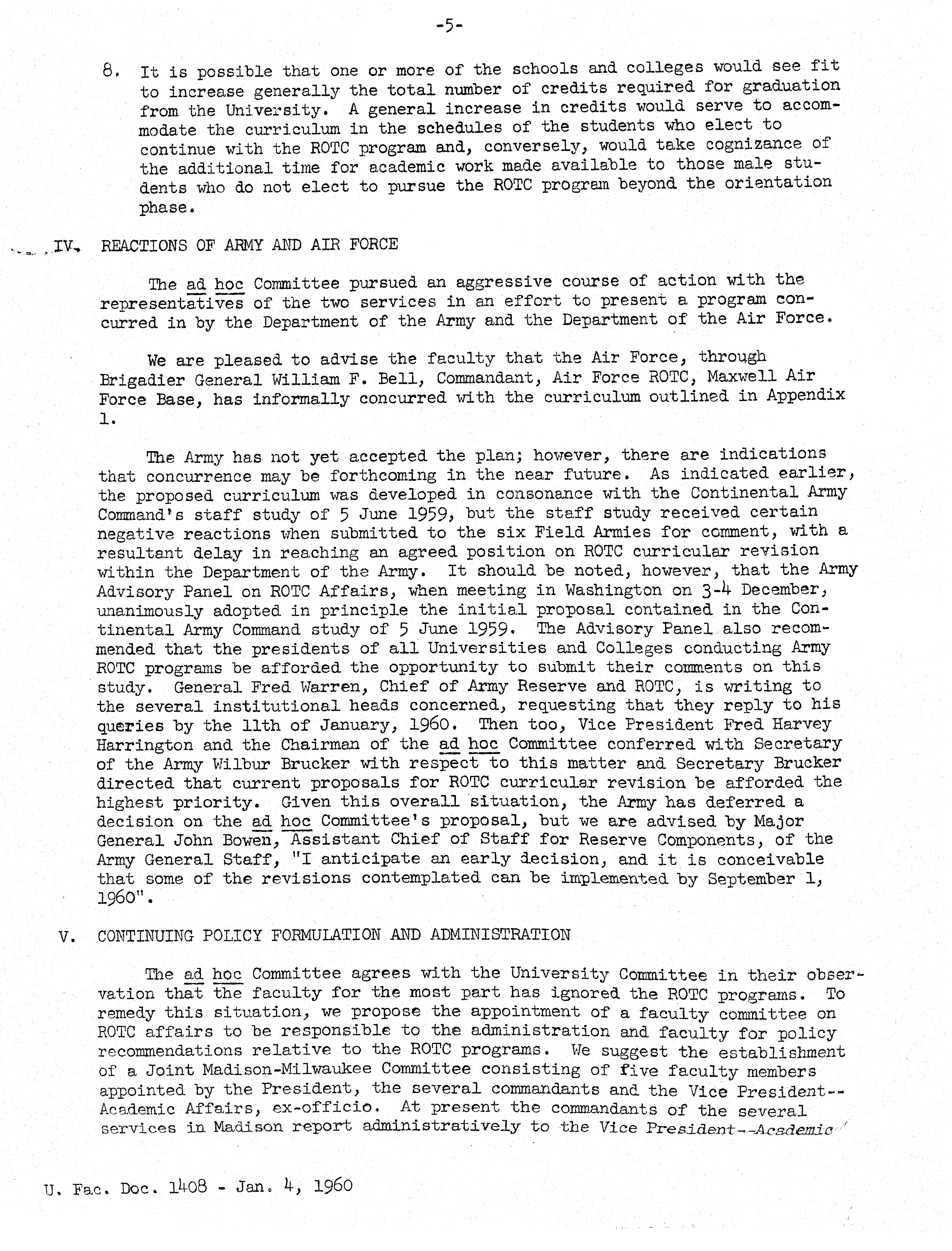 -5-

8. It is possible that one or more of the schools and colleges would see fit to increase generally the total number of credits required for graduation from the University. A general increase in credits would serve to accommodate the curriculum in the schedules of the students who elect to continue with the ROTC program and, conversely, would take cognizance of the additional time for academic work made available to those male students who do not elect to pursue the ROTC program beyond the orientation phase.

IV. REACTIONS OF ARMY AND AIR FORCE

The ad hoc Committee pursued an aggressive course of action with the representatives of the two services in an effort to present a program concurred in by the Department of the Army and the Department of the Air Force.

We are pleased to advise the faculty that the Air Force, through Brigadier General William F. Bell, Commandant, Air Force ROTC, Maxwell Air Force Base, has informally concurred with the curriculum outlined in Appendix 1.

The Army has not yet accepted the plan; however, there are indications that concurrence may be forthcoming in the near future. As indicated earlier, the proposed curriculum was developed in consonance with the Continental Army Command's staff study of 5 June 1959, but the staff study received certain negative reactions when submitted to the six Field Armies for comment, with a resultant delay in reaching an agreed position on ROTC curricular revision within the Department of the Army. It should be noted, however, that the Army Advisory Panel on ROTC Affairs, when meeting in Washington on 3-4 December, unanimously adopted in principle the initial proposal contained in the Continental Army Command study of 5 June 1959. The Advisory Panel also recommended that the presidents of all Universities and Colleges conducting Army ROTC programs be afforded the opportunity to submit their comments on this study. General Fred Warren, Chief of Army Reserve and ROTC, is writing to the several institutional heads concerned, requesting that they reply to his queries by the 11th of January, 1960. Then too, Vice President Fred Harvey Harrington and the Chairman of the ad hoc Committee conferred with Secretary of the Army Wilbur Brucker with respect to this matter and Secretary Brucker directed that current proposals for ROTC curricular revision be afforded the highest priority. Given this overall situation, the Army has deferred a decision on the ad hoc Committee's proposal, but we are advised by Major General John Bowen, Assistant Chief of Staff for Reserve Components, of the Army General Staff, "I anticipate an early decision, and it is conceivable that some of the revisions contemplated can be implemented by September 1, 1960".

V. CONTINUING POLICY FORMULATION AND ADMINISTRATION

The ad hoc Committee agrees with the University Committee in their observation that the faculty for the most part has ignored the ROTC programs. To remedy this situation, we propose the appointment of a faculty committee on ROTC affairs to be responsible to the administration and faculty for policy recommendations relative to the ROTC programs. We suggest the establishment of a Joint Madison-Milwaukee Committee consisting of five faculty members appointed by the President, the several commandants and the Vice President--Academic Affairs, ex-officio. At present the commandants of the several services in Madison report administratively to the Vice President--Academic

U. Fac. Doc. 1408 - Jan. 4, 1960